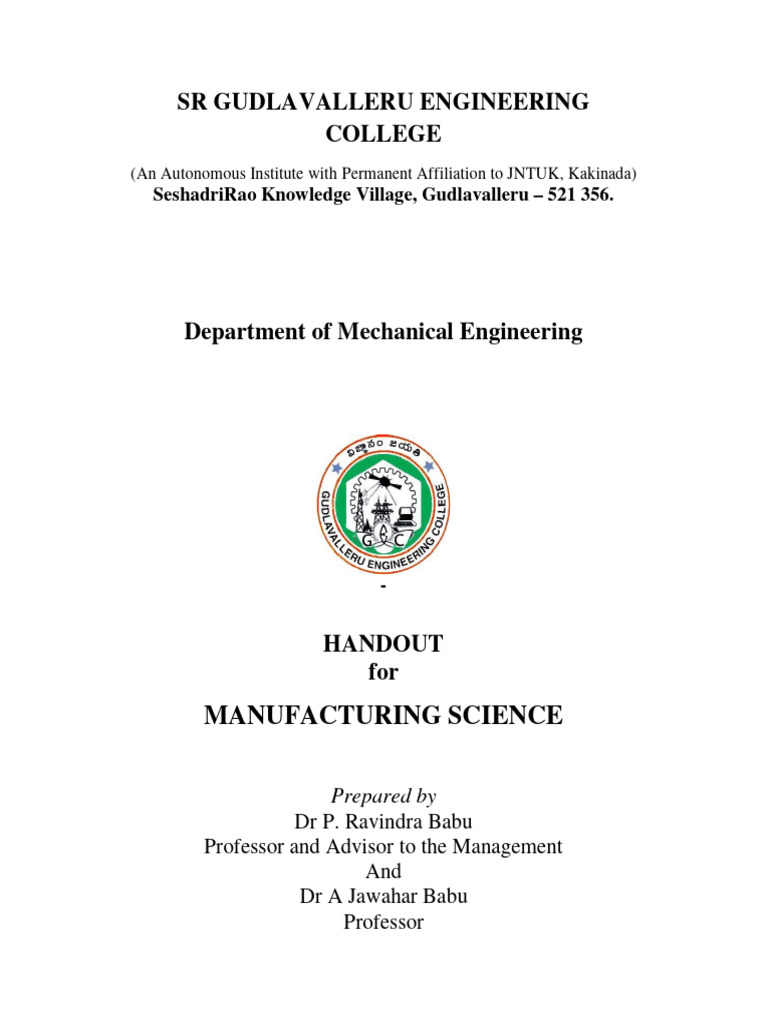 SR GUDLAVALLERU ENGINEERING COLLEGE

(An Autonomous Institute with Permanent Affiliation to JNTUK, Kakinada)
SeshadriRao Knowledge Village, Gudlavalleru – 521 356.

Department of Mechanical Engineering

విజ్ఞానం జయతి
GUDLAVALLERU ENGINEERING COLLEGE
G E C

-

HANDOUT
for

MANUFACTURING SCIENCE

Prepared by
Dr P. Ravindra Babu
Professor and Advisor to the Management
And
Dr A Jawahar Babu
Professor